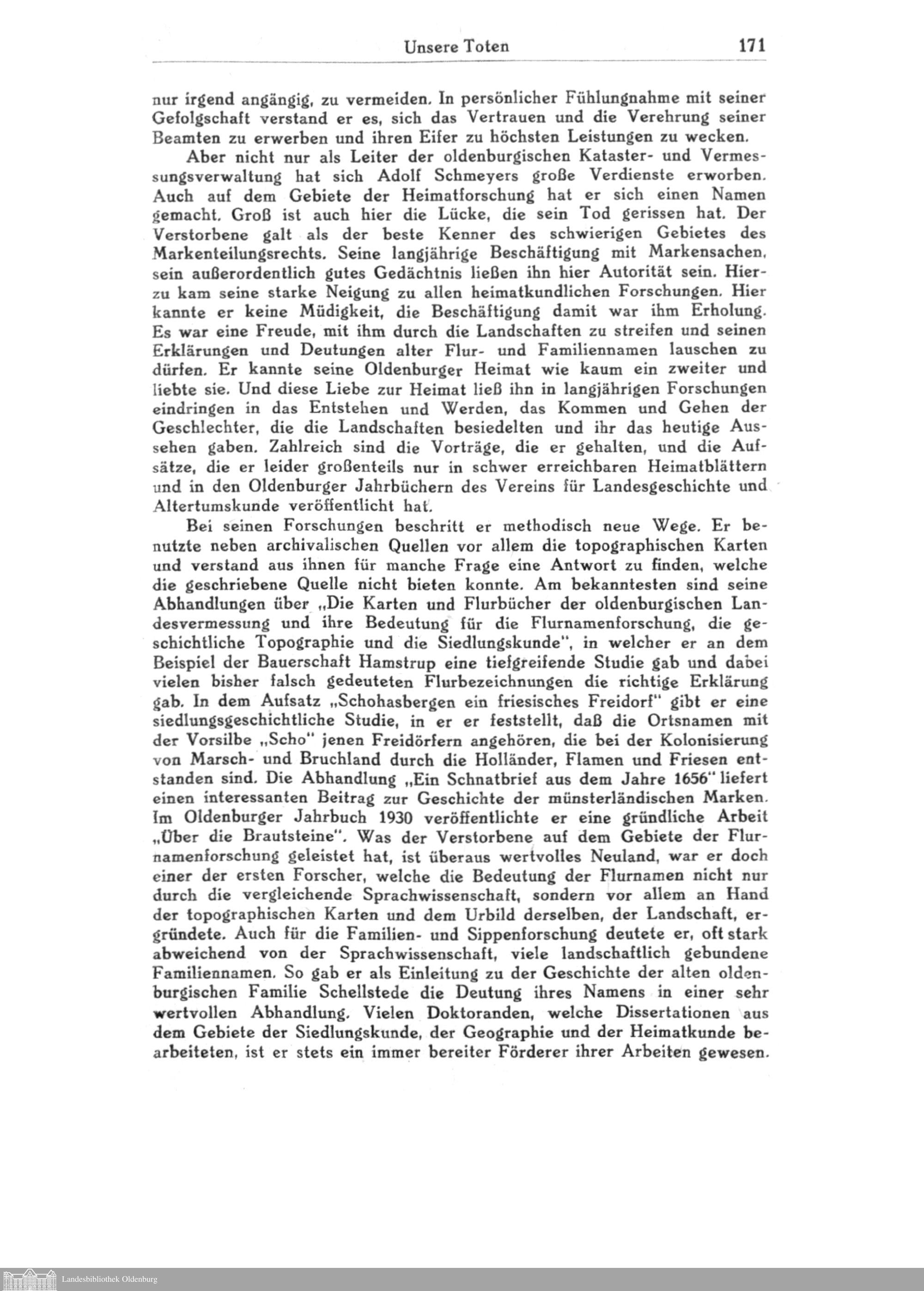 Unsere Toten 171

nur irgend angängig, zu vermeiden. In persönlicher Fühlungnahme mit seiner Gefolgschaft verstand er es, sich das Vertrauen und die Verehrung seiner Beamten zu erwerben und ihren Eifer zu höchsten Leistungen zu wecken.

Aber nicht nur als Leiter der oldenburgischen Kataster- und Vermessungsverwaltung hat sich Adolf Schmeyers große Verdienste erworben. Auch auf dem Gebiete der Heimatforschung hat er sich einen Namen gemacht. Groß ist auch hier die Lücke, die sein Tod gerissen hat. Der Verstorbene galt als der beste Kenner des schwierigen Gebietes des Markenteilungsrechts. Seine langjährige Beschäftigung mit Markensachen, sein außerordentlich gutes Gedächtnis ließen ihn hier Autorität sein. Hierzu kam seine starke Neigung zu allen heimatkundlichen Forschungen. Hier kannte er keine Müdigkeit, die Beschäftigung damit war ihm Erholung. Es war eine Freude, mit ihm durch die Landschaften zu streifen und seinen Erklärungen und Deutungen alter Flur- und Familiennamen lauschen zu dürfen. Er kannte seine Oldenburger Heimat wie kaum ein zweiter und liebte sie. Und diese Liebe zur Heimat ließ ihn in langjährigen Forschungen eindringen in das Entstehen und Werden, das Kommen und Gehen der Geschlechter, die die Landschaften besiedelten und ihr das heutige Aussehen gaben. Zahlreich sind die Vorträge, die er gehalten, und die Aufsätze, die er leider großenteils nur in schwer erreichbaren Heimatblättern und in den Oldenburger Jahrbüchern des Vereins für Landesgeschichte und Altertumskunde veröffentlicht hat.

Bei seinen Forschungen beschritt er methodisch neue Wege. Er benutzte neben archivalischen Quellen vor allem die topographischen Karten und verstand aus ihnen für manche Frage eine Antwort zu finden, welche die geschriebene Quelle nicht bieten konnte. Am bekanntesten sind seine Abhandlungen über „Die Karten und Flurbücher der oldenburgischen Landesvermessung und ihre Bedeutung für die Flurnamenforschung, die geschichtliche Topographie und die Siedlungskunde", in welcher er an dem Beispiel der Bauerschaft Hamstrup eine tiefgreifende Studie gab und dabei vielen bisher falsch gedeuteten Flurbezeichnungen die richtige Erklärung gab. In dem Aufsatz „Schohasbergen ein friesisches Freidorf" gibt er eine siedlungsgeschichtliche Studie, in er er feststellt, daß die Ortsnamen mit der Vorsilbe „Scho" jenen Freidörfern angehören, die bei der Kolonisierung von Marsch- und Bruchland durch die Holländer, Flamen und Friesen entstanden sind. Die Abhandlung „Ein Schnatbrief aus dem Jahre 1656" liefert einen interessanten Beitrag zur Geschichte der münsterländischen Marken. Im Oldenburger Jahrbuch 1930 veröffentlichte er eine gründliche Arbeit „Über die Brautsteine". Was der Verstorbene auf dem Gebiete der Flurnamenforschung geleistet hat, ist überaus wertvolles Neuland, war er doch einer der ersten Forscher, welche die Bedeutung der Flurnamen nicht nur durch die vergleichende Sprachwissenschaft, sondern vor allem an Hand der topographischen Karten und dem Urbild derselben, der Landschaft, ergründete. Auch für die Familien- und Sippenforschung deutete er, oft stark abweichend von der Sprachwissenschaft, viele landschaftlich gebundene Familiennamen. So gab er als Einleitung zu der Geschichte der alten oldenburgischen Familie Schellstede die Deutung ihres Namens in einer sehr wertvollen Abhandlung. Vielen Doktoranden, welche Dissertationen aus dem Gebiete der Siedlungskunde, der Geographie und der Heimatkunde bearbeiteten, ist er stets ein immer bereiter Förderer ihrer Arbeiten gewesen.

Landesbibliothek Oldenburg